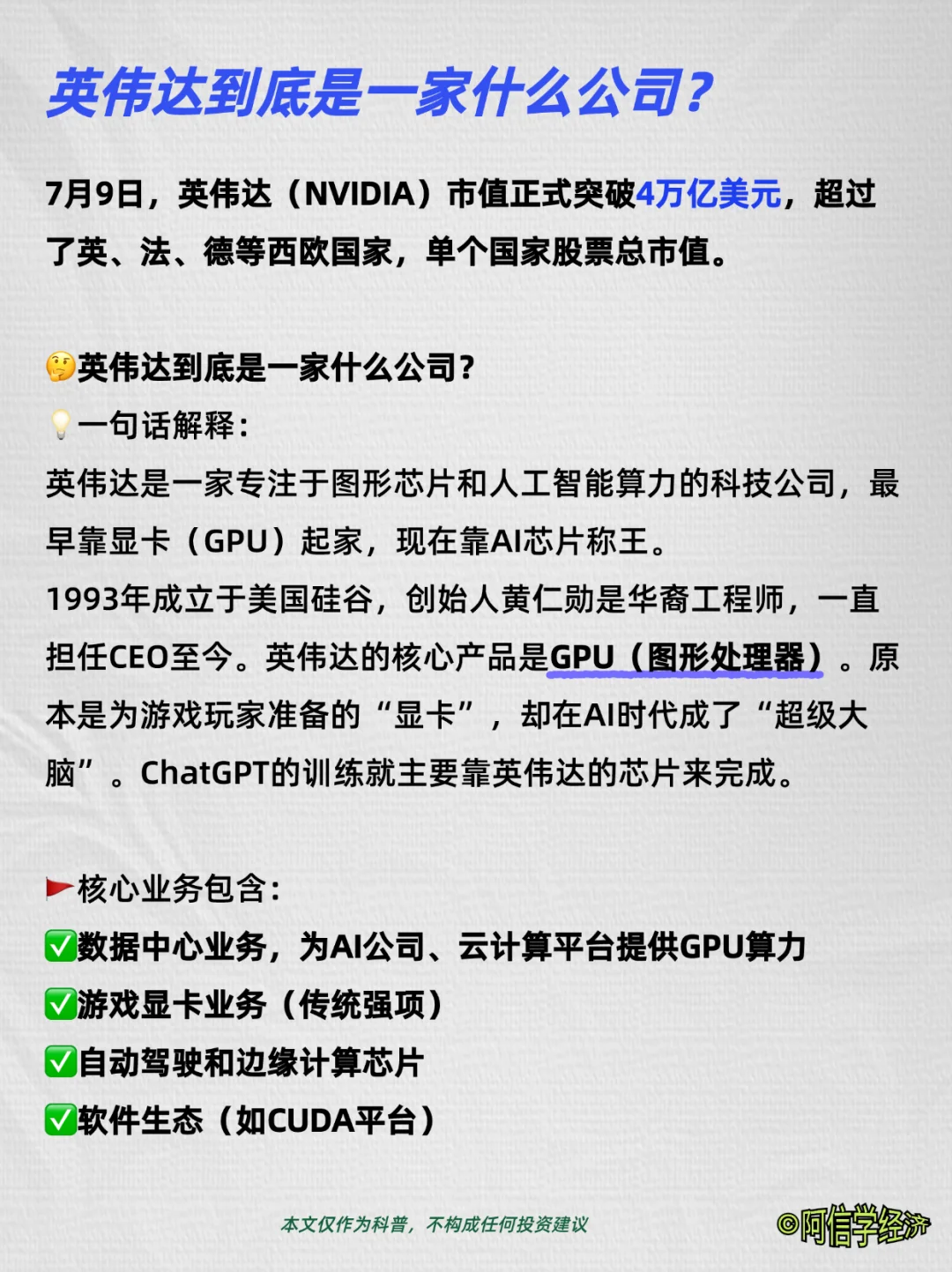 英伟达到底是一家什么公司？

7月9日，英伟达（NVIDIA）市值正式突破4万亿美元，超过了英、法、德等西欧国家，单个国家股票总市值。

🤔英伟达到底是一家什么公司？
💡一句话解释：
英伟达是一家专注于图形芯片和人工智能算力的科技公司，最早靠显卡（GPU）起家，现在靠AI芯片称王。
1993年成立于美国硅谷，创始人黄仁勋是华裔工程师，一直担任CEO至今。英伟达的核心产品是GPU（图形处理器）。原本是为游戏玩家准备的“显卡”，却在AI时代成了“超级大脑”。ChatGPT的训练就主要靠英伟达的芯片来完成。

🚩核心业务包含：
✅数据中心业务，为AI公司、云计算平台提供GPU算力
✅游戏显卡业务（传统强项）
✅自动驾驶和边缘计算芯片
✅软件生态（如CUDA平台）

本文仅作为科普，不构成任何投资建议
©阿信学经济